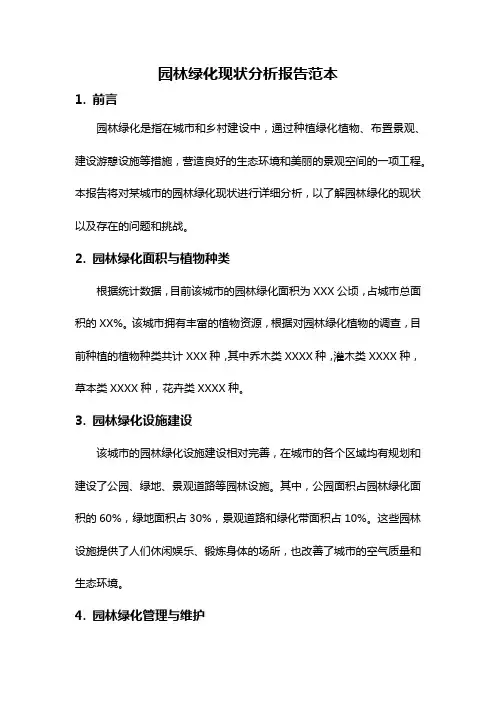 园林绿化现状分析报告范本

1. 前言

园林绿化是指在城市和乡村建设中，通过种植绿化植物、布置景观、建设游憩设施等措施，营造良好的生态环境和美丽的景观空间的一项工程。本报告将对某城市的园林绿化现状进行详细分析，以了解园林绿化的现状以及存在的问题和挑战。

2. 园林绿化面积与植物种类

根据统计数据，目前该城市的园林绿化面积为 XXX 公顷，占城市总面积的 XX%。该城市拥有丰富的植物资源，根据对园林绿化植物的调查，目前种植的植物种类共计 XXX 种，其中乔木类 XXXX 种，灌木类 XXXX 种，草本类 XXXX 种，花卉类 XXXX 种。

3. 园林绿化设施建设

该城市的园林绿化设施建设相对完善，在城市的各个区域均有规划和建设了公园、绿地、景观道路等园林设施。其中，公园面积占园林绿化面积的 60%，绿地面积占 30%，景观道路和绿化带面积占 10%。这些园林设施提供了人们休闲娱乐、锻炼身体的场所，也改善了城市的空气质量和生态环境。

4. 园林绿化管理与维护